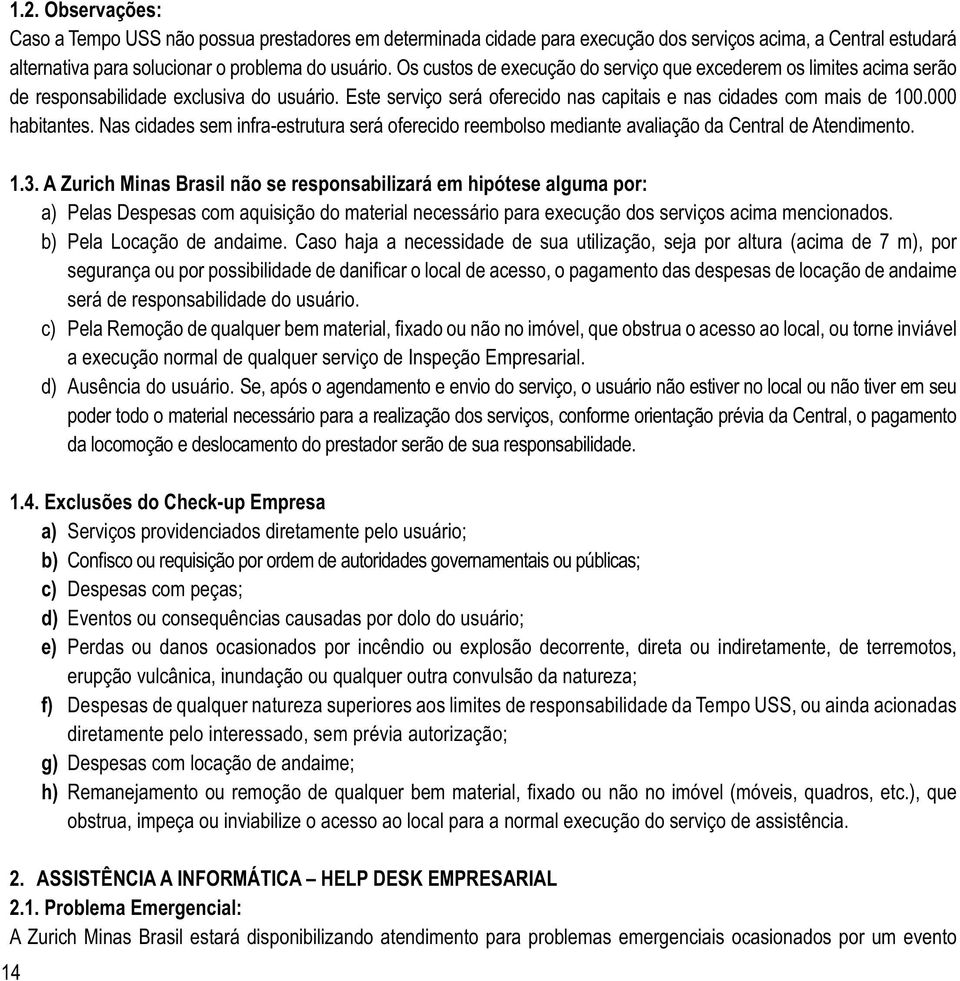 1.2. Observações:
Caso a Tempo USS não possua prestadores em determinada cidade para execução dos serviços acima, a Central estudará alternativa para solucionar o problema do usuário. Os custos de execução do serviço que excederem os limites acima serão de responsabilidade exclusiva do usuário. Este serviço será oferecido nas capitais e nas cidades com mais de 100.000 habitantes. Nas cidades sem infra-estrutura será oferecido reembolso mediante avaliação da Central de Atendimento.

1.3. A Zurich Minas Brasil não se responsabilizará em hipótese alguma por:
a) Pelas Despesas com aquisição do material necessário para execução dos serviços acima mencionados.
b) Pela Locação de andaime. Caso haja a necessidade de sua utilização, seja por altura (acima de 7 m), por segurança ou por possibilidade de danificar o local de acesso, o pagamento das despesas de locação de andaime será de responsabilidade do usuário.
c) Pela Remoção de qualquer bem material, fixado ou não no imóvel, que obstrua o acesso ao local, ou torne inviável a execução normal de qualquer serviço de Inspeção Empresarial.
d) Ausência do usuário. Se, após o agendamento e envio do serviço, o usuário não estiver no local ou não tiver em seu poder todo o material necessário para a realização dos serviços, conforme orientação prévia da Central, o pagamento da locomoção e deslocamento do prestador serão de sua responsabilidade.

1.4. Exclusões do Check-up Empresa
a) Serviços providenciados diretamente pelo usuário;
b) Confisco ou requisição por ordem de autoridades governamentais ou públicas;
c) Despesas com peças;
d) Eventos ou consequências causadas por dolo do usuário;
e) Perdas ou danos ocasionados por incêndio ou explosão decorrente, direta ou indiretamente, de terremotos, erupção vulcânica, inundação ou qualquer outra convulsão da natureza;
f) Despesas de qualquer natureza superiores aos limites de responsabilidade da Tempo USS, ou ainda acionadas diretamente pelo interessado, sem prévia autorização;
g) Despesas com locação de andaime;
h) Remanejamento ou remoção de qualquer bem material, fixado ou não no imóvel (móveis, quadros, etc.), que obstrua, impeça ou inviabilize o acesso ao local para a normal execução do serviço de assistência.

2. ASSISTÊNCIA A INFORMÁTICA – HELP DESK EMPRESARIAL
2.1. Problema Emergencial:
A Zurich Minas Brasil estará disponibilizando atendimento para problemas emergenciais ocasionados por um evento

14